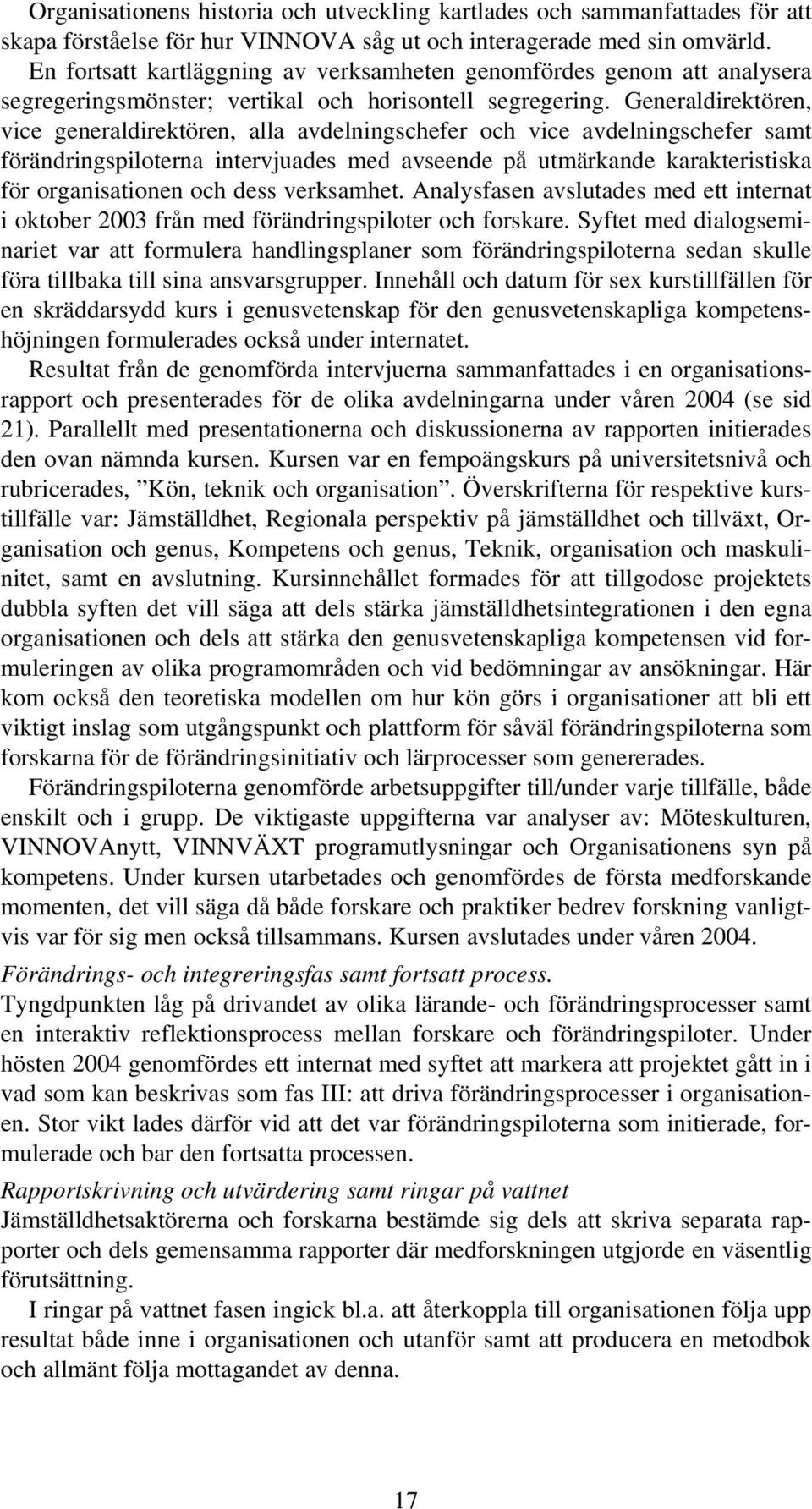 Organisationens historia och utveckling kartlades och sammanfattades för att skapa förståelse för hur VINNOVA såg ut och interagerade med sin omvärld.

En fortsatt kartläggning av verksamheten genomfördes genom att analysera segregeringsmönster; vertikal och horisontell segregering. Generaldirektören, vice generaldirektören, alla avdelningschefer och vice avdelningschefer samt förändringspiloterna intervjuades med avseende på utmärkande karakteristiska för organisationen och dess verksamhet. Analysfasen avslutades med ett internat i oktober 2003 från med förändringspiloter och forskare. Syftet med dialogseminariet var att formulera handlingsplaner som förändringspiloterna sedan skulle föra tillbaka till sina ansvarsgrupper. Innehåll och datum för sex kurstillfällen för en skräddarsydd kurs i genusvetenskap för den genusvetenskapliga kompetenshöjningen formulerades också under internatet.

Resultat från de genomförda intervjuerna sammanfattades i en organisationsrapport och presenterades för de olika avdelningarna under våren 2004 (se sid 21). Parallellt med presentationerna och diskussionerna av rapporten initierades den ovan nämnda kursen. Kursen var en fempoängskurs på universitetsnivå och rubricerades, ”Kön, teknik och organisation”. Överskrifterna för respektive kurstillfälle var: Jämställdhet, Regionala perspektiv på jämställdhet och tillväxt, Organisation och genus, Kompetens och genus, Teknik, organisation och maskulinitet, samt en avslutning. Kursinnehållet formades för att tillgodose projektets dubbla syften det vill säga att dels stärka jämställdhetsintegrationen i den egna organisationen och dels att stärka den genusvetenskapliga kompetensen vid formuleringen av olika programområden och vid bedömningar av ansökningar. Här kom också den teoretiska modellen om hur kön görs i organisationer att bli ett viktigt inslag som utgångspunkt och plattform för såväl förändringspiloterna som forskarna för de förändringsinitiativ och lärprocesser som genererades.

Förändringspiloterna genomförde arbetsuppgifter till/under varje tillfälle, både enskilt och i grupp. De viktigaste uppgifterna var analyser av: Möteskulturen, VINNOVAnytt, VINNVÄXT programutlysningar och Organisationens syn på kompetens. Under kursen utarbetades och genomfördes de första medforskande momenten, det vill säga då både forskare och praktiker bedrev forskning vanligtvis var för sig men också tillsammans. Kursen avslutades under våren 2004.

Förändrings- och integreringsfas samt fortsatt process.
Tyngdpunkten låg på drivandet av olika lärande- och förändringsprocesser samt en interaktiv reflektionsprocess mellan forskare och förändringspiloter. Under hösten 2004 genomfördes ett internat med syftet att markera att projektet gått in i vad som kan beskrivas som fas III: att driva förändringsprocesser i organisationen. Stor vikt lades därför vid att det var förändringspiloterna som initierade, formulerade och bar den fortsatta processen.

Rapportskrivning och utvärdering samt ringar på vattnet
Jämställdhetsaktörerna och forskarna bestämde sig dels att skriva separata rapporter och dels gemensamma rapporter där medforskningen utgjorde en väsentlig förutsättning.

I ringar på vattnet fasen ingick bl.a. att återkoppla till organisationen följa upp resultat både inne i organisationen och utanför samt att producera en metodbok och allmänt följa mottagandet av denna.

17